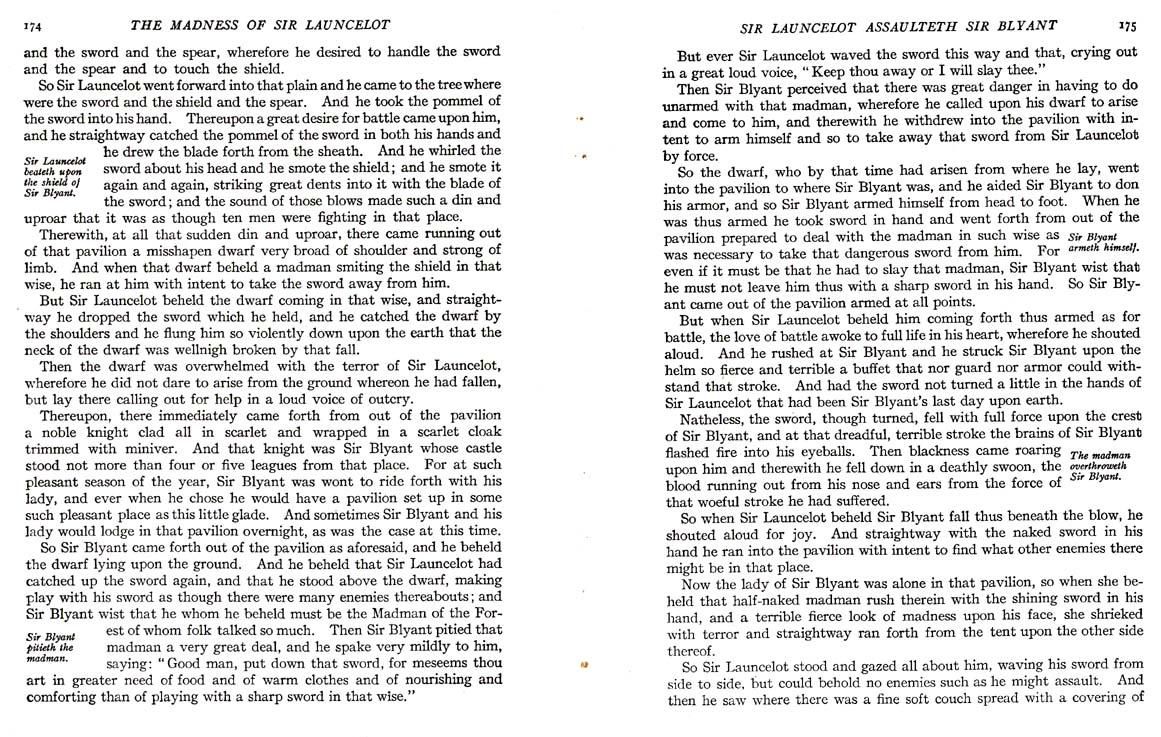 174 THE MADNESS OF SIR LAUNCELOT

and the sword and the spear, wherefore he desired to handle the sword and the spear and to touch the shield.

So Sir Launcelot went forward into that plain and he came to the tree where were the sword and the shield and the spear. And he took the pommel of the sword into his hand. Thereupon a great desire for battle came upon him, and he straightway catched the pommel of the sword in both his hands and he drew the blade forth from the sheath. And he whirled the sword about his head and he smote the shield; and he smote it again and again, striking great dents into it with the blade of the sword; and the sound of those blows made such a din and uproar that it was as though ten men were fighting in that place.

Sir Launcelot beateth upon the shield of Sir Blyant.

Therewith, at all that sudden din and uproar, there came running out of that pavilion a misshapen dwarf very broad of shoulder and strong of limb. And when that dwarf beheld a madman smiting the shield in that wise, he ran at him with intent to take the sword away from him.

But Sir Launcelot beheld the dwarf coming in that wise, and straightway he dropped the sword which he held, and he catched the dwarf by the shoulders and he flung him so violently down upon the earth that the neck of the dwarf was wellnigh broken by that fall.

Then the dwarf was overwhelmed with the terror of Sir Launcelot, wherefore he did not dare to arise from the ground whereon he had fallen, but lay there calling out for help in a loud voice of outcry.

Thereupon, there immediately came forth from out of the pavilion a noble knight clad all in scarlet and wrapped in a scarlet cloak trimmed with miniver. And that knight was Sir Blyant whose castle stood not more than four or five leagues from that place. For at such pleasant season of the year, Sir Blyant was wont to ride forth with his lady, and ever when he chose he would have a pavilion set up in some such pleasant place as this little glade. And sometimes Sir Blyant and his lady would lodge in that pavilion overnight, as was the case at this time.

So Sir Blyant came forth out of the pavilion as aforesaid, and he beheld the dwarf lying upon the ground. And he beheld that Sir Launcelot had catched up the sword again, and that he stood above the dwarf, making play with his sword as though there were many enemies thereabouts; and Sir Blyant wist that he whom he beheld must be the Madman of the Forest of whom folk talked so much. Then Sir Blyant pitied that madman a very great deal, and he spake very mildly to him, saying: "Good man, put down that sword, for meseems thou art in greater need of food and of warm clothes and of nourishing and comforting than of playing with a sharp sword in that wise."

Sir Blyant pitieth the madman.

SIR LAUNCELOT ASSAULTETH SIR BLYANT 175

But ever Sir Launcelot waved the sword this way and that, crying out in a great loud voice, "Keep thou away or I will slay thee."

Then Sir Blyant perceived that there was great danger in having to do unarmed with that madman, wherefore he called upon his dwarf to arise and come to him, and therewith he withdrew into the pavilion with intent to arm himself and so to take away that sword from Sir Launcelot by force.

So the dwarf, who by that time had arisen from where he lay, went into the pavilion to where Sir Blyant was, and he aided Sir Blyant to don his armor, and so Sir Blyant armed himself from head to foot. When he was thus armed he took sword in hand and went forth from out of the pavilion prepared to deal with the madman in such wise as was necessary to take that dangerous sword from him. For even if it must be that he had to slay that madman, Sir Blyant wist that he must not leave him thus with a sharp sword in his hand. So Sir Blyant came out of the pavilion armed at all points.

Sir Blyant armeth himself.

But when Sir Launcelot beheld him coming forth thus armed as for battle, the love of battle awoke to full life in his heart, wherefore he shouted aloud. And he rushed at Sir Blyant and he struck Sir Blyant upon the helm so fierce and terrible a buffet that nor guard nor armor could withstand that stroke. And had the sword not turned a little in the hands of Sir Launcelot that had been Sir Blyant's last day upon earth.

Natheless, the sword, though turned, fell with full force upon the crest of Sir Blyant, and at that dreadful, terrible stroke the brains of Sir Blyant flashed fire into his eyeballs. Then blackness came roaring upon him and therewith he fell down in a deathly swoon, the blood running out from his nose and ears from the force of that woeful stroke he had suffered.

The madman overthroweth Sir Blyant.

So when Sir Launcelot beheld Sir Blyant fall thus beneath the blow, he shouted aloud for joy. And straightway with the naked sword in his hand he ran into the pavilion with intent to find what other enemies there might be in that place.

Now the lady of Sir Blyant was alone in that pavilion, so when she beheld that half-naked madman rush therein with the shining sword in his hand, and a terrible fierce look of madness upon his face, she shrieked with terror and straightway ran forth from the tent upon the other side thereof.

So Sir Launcelot stood and gazed all about him, waving his sword from side to side, but could behold no enemies such as he might assault. And then he saw where there was a fine soft couch spread with a covering of